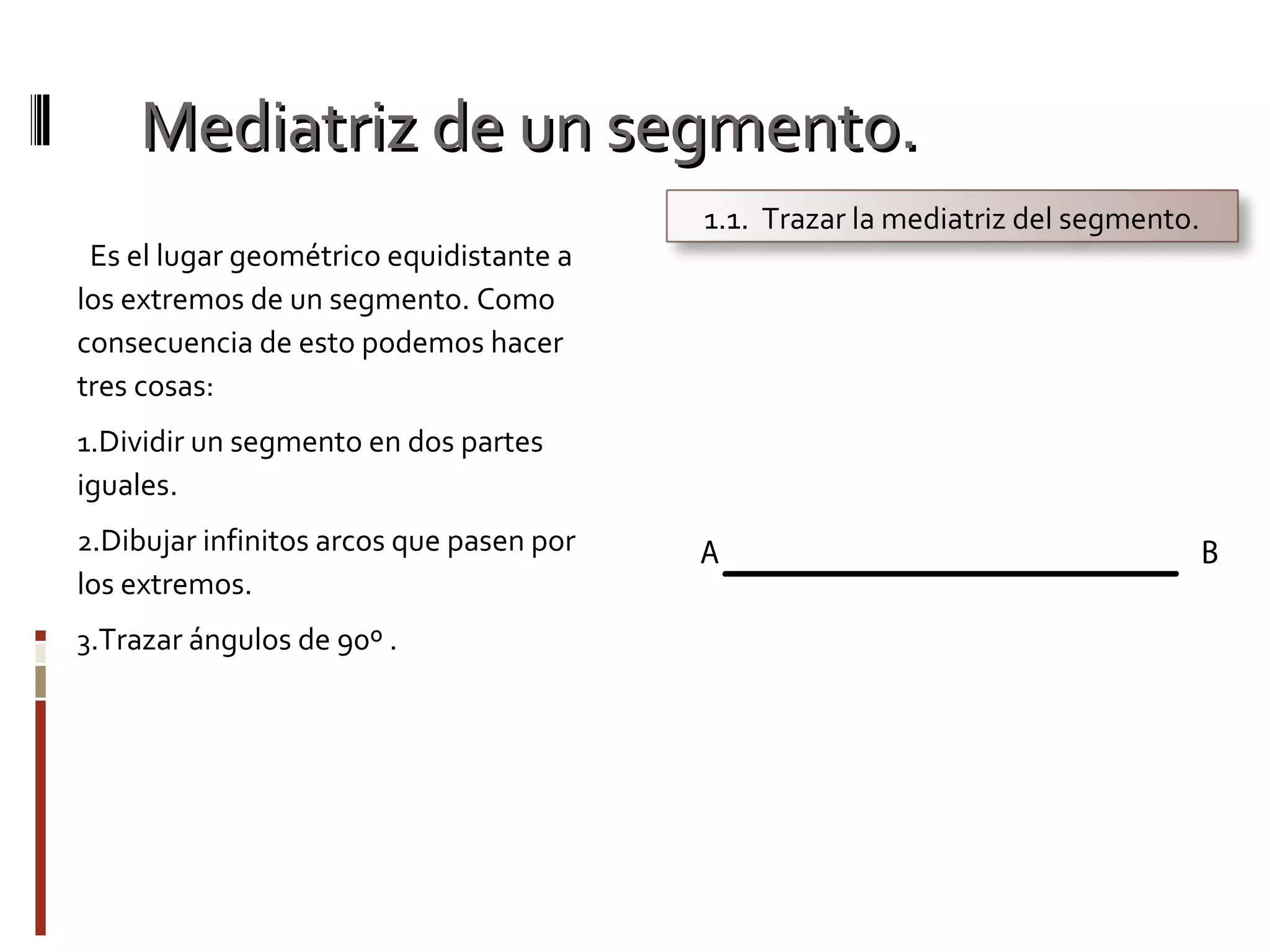 Mediatriz de un segmento.

Es el lugar geométrico equidistante a los extremos de un segmento. Como consecuencia de esto podemos hacer tres cosas:

1.Dividir un segmento en dos partes iguales.

2.Dibujar infinitos arcos que pasen por los extremos.

3.Trazar ángulos de 90º .

1.1. Trazar la mediatriz del segmento.

A

B